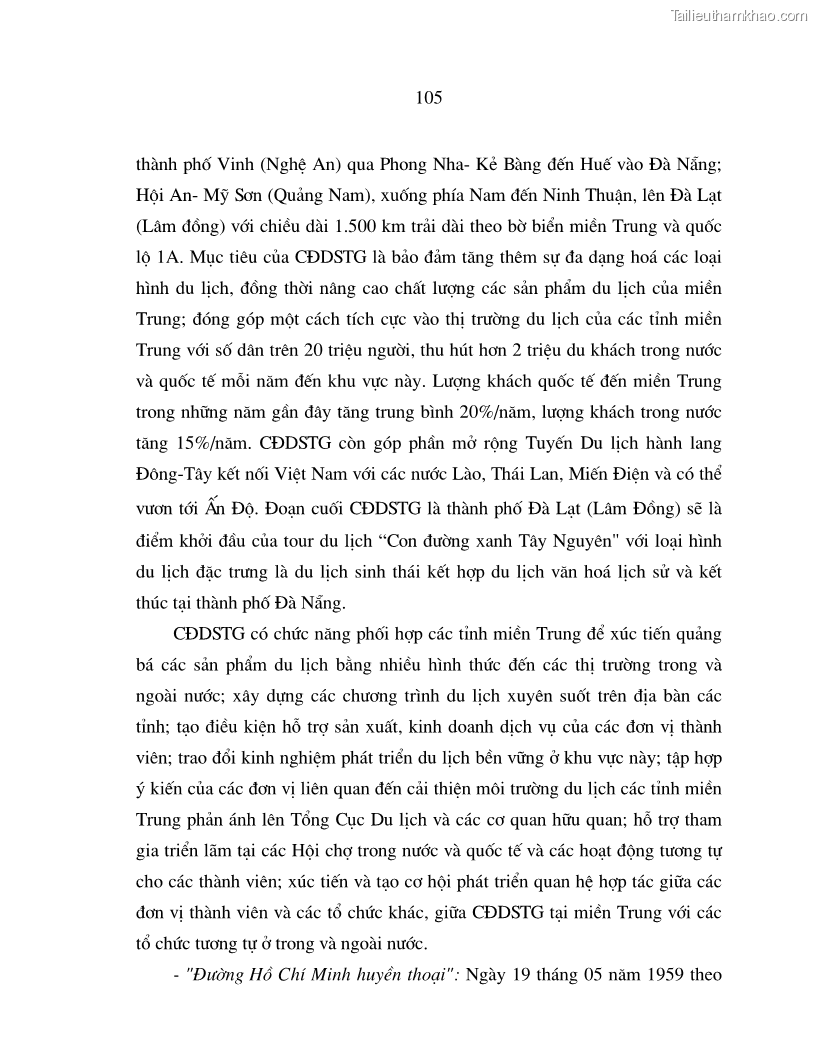 Tailieuthamkhao.com

105

thành phố Vinh (Nghệ An) qua Phong Nha- Kẻ Bàng đến Huế vào Đà Nẵng; Hội An- Mỹ Sơn (Quảng Nam), xuống phía Nam đến Ninh Thuận, lên Đà Lạt (Lâm đồng) với chiều dài 1.500 km trải dài theo bờ biển miền Trung và quốc lộ 1A. Mục tiêu của CĐDSTG là bảo đảm tăng thêm sự đa dạng hoá các loại hình du lịch, đồng thời nâng cao chất lượng các sản phẩm du lịch của miền Trung; đóng góp một cách tích cực vào thị trường du lịch của các tỉnh miền Trung với số dân trên 20 triệu người, thu hút hơn 2 triệu du khách trong nước và quốc tế mỗi năm đến khu vực này. Lượng khách quốc tế đến miền Trung trong những năm gần đây tăng trung bình 20%/năm, lượng khách trong nước tăng 15%/năm. CĐDSTG còn góp phần mở rộng Tuyến Du lịch hành lang Đông-Tây kết nối Việt Nam với các nước Lào, Thái Lan, Miến Điện và có thể vươn tới Ấn Độ. Đoạn cuối CĐDSTG là thành phố Đà Lạt (Lâm Đồng) sẽ là điểm khởi đầu của tour du lịch “Con đường xanh Tây Nguyên" với loại hình du lịch đặc trưng là du lịch sinh thái kết hợp du lịch văn hoá lịch sử và kết thúc tại thành phố Đà Nẵng.

CĐDSTG có chức năng phối hợp các tỉnh miền Trung để xúc tiến quảng bá các sản phẩm du lịch bằng nhiều hình thức đến các thị trường trong và ngoài nước; xây dựng các chương trình du lịch xuyên suốt trên địa bàn các tỉnh; tạo điều kiện hỗ trợ sản xuất, kinh doanh dịch vụ của các đơn vị thành viên; trao đổi kinh nghiệm phát triển du lịch bền vững ở khu vực này; tập hợp ý kiến của các đơn vị liên quan đến cải thiện môi trường du lịch các tỉnh miền Trung phản ánh lên Tổng Cục Du lịch và các cơ quan hữu quan; hỗ trợ tham gia triển lãm tại các Hội chợ trong nước và quốc tế và các hoạt động tương tự cho các thành viên; xúc tiến và tạo cơ hội phát triển quan hệ hợp tác giữa các đơn vị thành viên và các tổ chức khác, giữa CĐDSTG tại miền Trung với các tổ chức tương tự ở trong và ngoài nước.

- "Đường Hồ Chí Minh huyền thoại": Ngày 19 tháng 05 năm 1959 theo